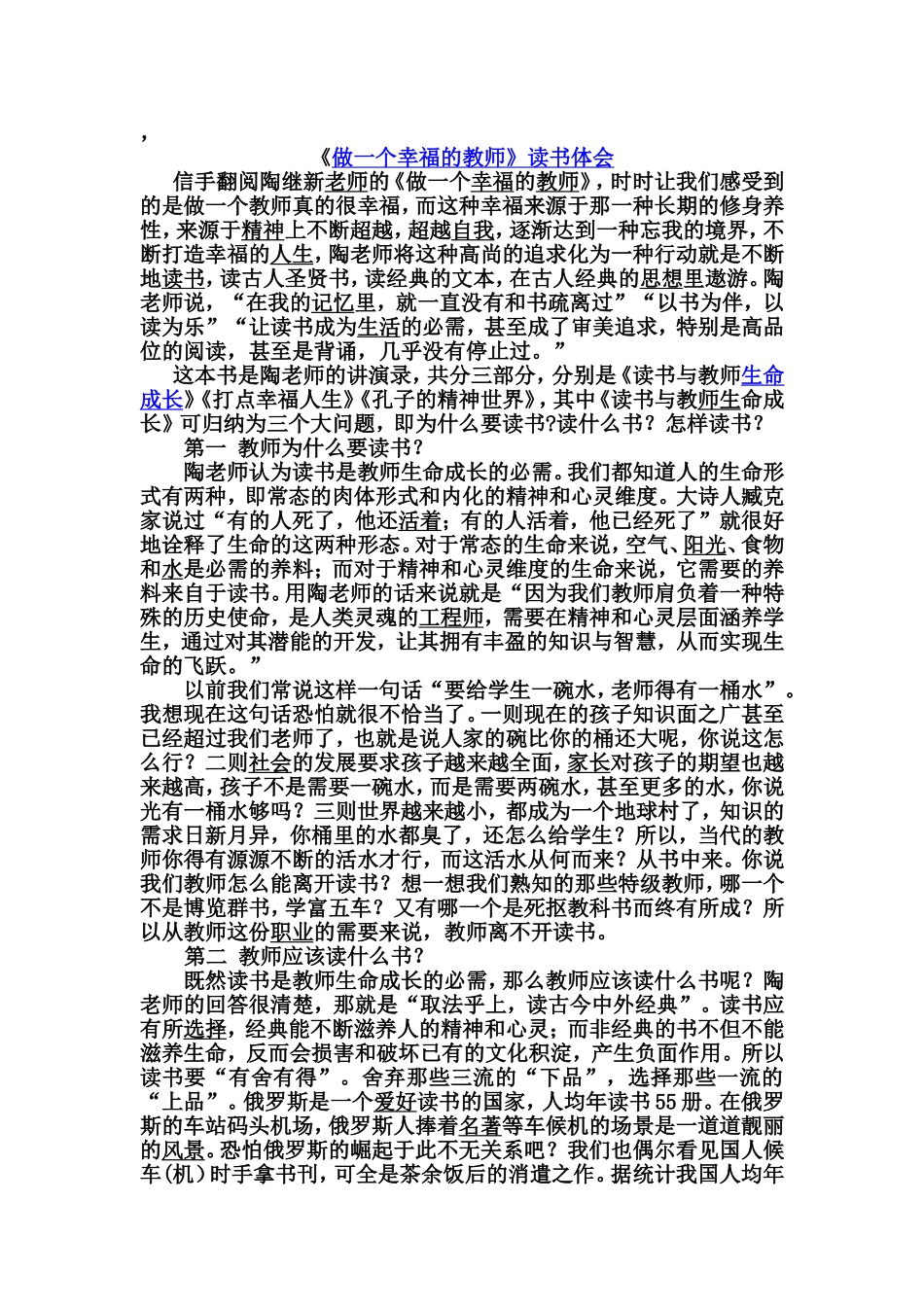 ,

《做一个幸福的教师》读书体会

信手翻阅陶继新老师的《做一个幸福的教师》，时时让我们感受到的是做一个教师真的很幸福，而这种幸福来源于那一种长期的修身养性，来源于精神上不断超越，超越自我，逐渐达到一种忘我的境界，不断打造幸福的人生，陶老师将这种高尚的追求化为一种行动就是不断地读书，读古人圣贤书，读经典的文本，在古人经典的思想里遨游。陶老师说，“在我的记忆里，就一直没有和书疏离过”“以书为伴，以读为乐”“让读书成为生活的必需，甚至成了审美追求，特别是高品位的阅读，甚至是背诵，几乎没有停止过。”

这本书是陶老师的讲演录，共分三部分，分别是《读书与教师生命成长》《打点幸福人生》《孔子的精神世界》，其中《读书与教师生命成长》可归纳为三个大问题，即为什么要读书?读什么书？怎样读书？

第一 教师为什么要读书？

陶老师认为读书是教师生命成长的必需。我们都知道人的生命形式有两种，即常态的肉体形式和内化的精神和心灵维度。大诗人臧克家说过“有的人死了，他还活着；有的人活着，他已经死了”就很好地诠释了生命的这两种形态。对于常态的生命来说，空气、阳光、食物和水是必需的养料；而对于精神和心灵维度的生命来说，它需要的养料来自于读书。用陶老师的话来说就是“因为我们教师肩负着一种特殊的历史使命，是人类灵魂的工程师，需要在精神和心灵层面涵养学生，通过对其潜能的开发，让其拥有丰盈的知识与智慧，从而实现生命的飞跃。”

以前我们常说这样一句话“要给学生一碗水，老师得有一桶水”。我想现在这句话恐怕就很不恰当了。一则现在的孩子知识面之广甚至已经超过我们老师了，也就是说人家的碗比你的桶还大呢，你说这怎么行？二则社会的发展要求孩子越来越全面，家长对孩子的期望也越来越高，孩子不是需要一碗水，而是需要两碗水，甚至更多的水，你说光有一桶水够吗？三则世界越来越小，都成为一个地球村了，知识的需求日新月异，你桶里的水都臭了，还怎么给学生？所以，当代的教师你得有源源不断的活水才行，而这活水从何而来？从书中来。你说我们教师怎么能离开读书？想一想我们熟知的那些特级教师，哪一个不是博览群书，学富五车？又有哪一个是死抠教科书而终有所成？所以从教师这份职业的需要来说，教师离不开读书。

第二 教师应该读什么书？

既然读书是教师生命成长的必需，那么教师应该读什么书呢？陶老师的回答很清楚，那就是“取法乎上，读古今中外经典”。读书应有所选择，经典能不断滋养人的精神和心灵；而非经典的书不但不能滋养生命，反而会损害和破坏已有的文化积淀，产生负面作用。所以读书要“有舍有得”。舍弃那些三流的“下品”，选择那些一流的“上品”。俄罗斯是一个爱好读书的国家，人均年读书55册。在俄罗斯的车站码头机场，俄罗斯人捧着名著等车候机的场景是一道道靓丽的风景。恐怕俄罗斯的崛起于此不无关系吧？我们也偶尔看见国人候车(机)时手拿书刊，可全是茶余饭后的消遣之作。据统计我国人均年